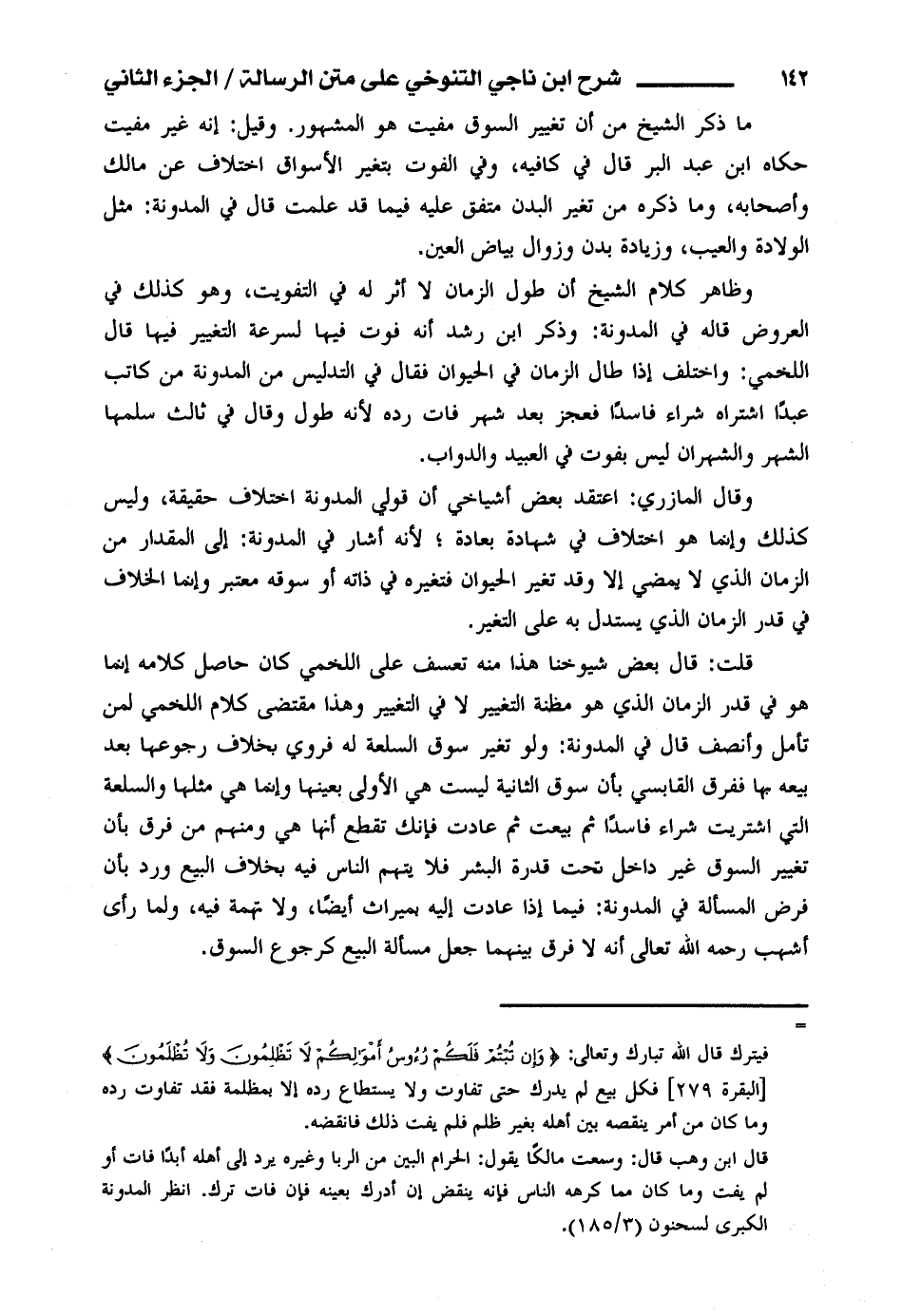 ١٤٢ شرح ابن ناجي التنوخي على متن الرسالة / الجزء الثاني

ما ذكر الشيخ من أن تغيير السوق مفيت هو المشهور. وقيل: إنه غير مفيت حكاه ابن عبد البر قال في كافيه، وفي الفوت بتغير الأسواق اختلاف عن مالك وأصحابه، وما ذكره من تغير البدن متفق عليه فيما قد علمت قال في المدونة: مثل الولادة والعيب، وزيادة بدن وزوال بياض العين.

وظاهر كلام الشيخ أن طول الزمان لا أثر له في التفويت، وهو كذلك في العروض قاله في المدونة: وذكر ابن رشد أنه فوت فيها لسرعة التغيير فيها قال اللخمي: واختلف إذا طال الزمان في الحيوان فقال في التدليس من المدونة من كاتب عبدًا اشتراه شراء فاسدًا فعجز بعد شهر فات رده لأنه طول وقال في ثالث سلمها الشهر والشهران ليس بفوت في العبيد والدواب.

وقال المازري: اعتقد بعض أشياخي أن قولي المدونة اختلاف حقيقة، وليس كذلك وإنما هو اختلاف في شهادة بعادة ؛ لأنه أشار في المدونة: إلى المقدار من الزمان الذي لا يمضي إلا وقد تغير الحيوان فتغيره في ذاته أو سوقه معتبر وإنما الخلاف في قدر الزمان الذي يستدل به على التغير.

قلت: قال بعض شيوخنا هذا منه تعسف على اللخمي كان حاصل كلامه إنما هو في قدر الزمان الذي هو مظنة التغيير لا في التغيير وهذا مقتضى كلام اللخمي لمن تأمل وأنصف قال في المدونة: ولو تغير سوق السلعة له فروي بخلاف رجوعها بعد بيعه بها ففرق القابسي بأن سوق الثانية ليست هي الأولى بعينها وإنما هي مثلها والسلعة التي اشتريت شراء فاسدًا ثم بيعت ثم عادت فإنك تقطع أنها هي ومنهم من فرق بأن تغيير السوق غير داخل تحت قدرة البشر فلا يتهم الناس فيه بخلاف البيع ورد بأن فرض المسألة في المدونة: فيما إذا عادت إليه بميراث أيضًا، ولا تهمة فيه، ولما رأى أشهب رحمه الله تعالى أنه لا فرق بينهما جعل مسألة البيع كرجوع السوق.

=

فيترك قال الله تبارك وتعالى: ﴿ وَإِن تُبْتُمْ فَلَكُمْ رُءُوسُ أَمْوَٰلِكُمْ لَا تَظْلِمُونَ وَلَا تُظْلَمُونَ ﴾ [البقرة ٢٧٩] فكل بيع لم يدرك حتى تفاوت ولا يستطاع رده إلا بمظلمة فقد تفاوت رده وما كان من أمر ينقصه بين أهله بغير ظلم فلم يفت ذلك فانقضه.

قال ابن وهب قال: وسمعت مالكًا يقول: الحرام البين من الربا وغيره يرد إلى أهله أبدًا فات أو لم يفت وما كان مما كرهه الناس فإنه ينقض إن أدرك بعينه فإن فات ترك. انظر المدونة الكبرى لسحنون (١٨٥/٣).